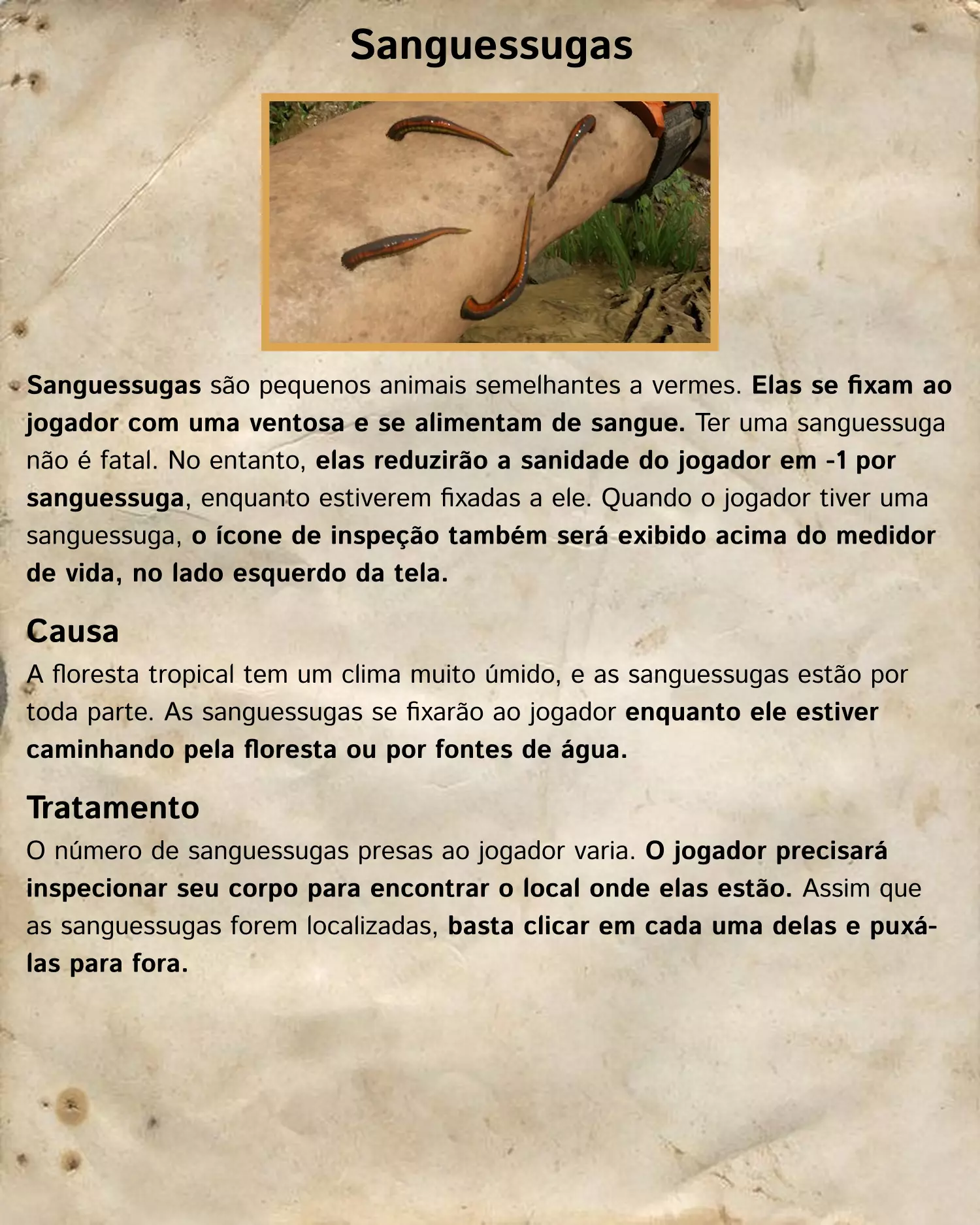 Sanguessugas

Sanguessugas são pequenos animais semelhantes a vermes. Elas se fixam ao jogador com uma ventosa e se alimentam de sangue. Ter uma sanguessuga não é fatal. No entanto, elas reduzirão a sanidade do jogador em -1 por sanguessuga, enquanto estiverem fixadas a ele. Quando o jogador tiver uma sanguessuga, o ícone de inspeção também será exibido acima do medidor de vida, no lado esquerdo da tela.

Causa
A floresta tropical tem um clima muito úmido, e as sanguessugas estão por toda parte. As sanguessugas se fixarão ao jogador enquanto ele estiver caminhando pela floresta ou por fontes de água.

Tratamento
O número de sanguessugas presas ao jogador varia. O jogador precisará inspecionar seu corpo para encontrar o local onde elas estão. Assim que as sanguessugas forem localizadas, basta clicar em cada uma delas e puxá-las para fora.